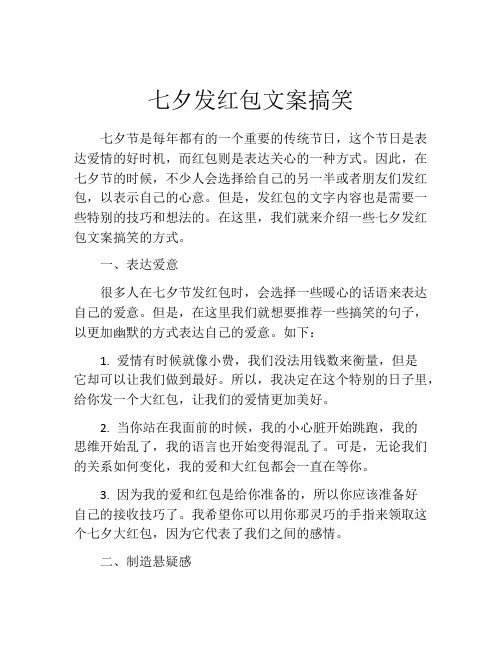 七夕发红包文案搞笑

七夕节是每年都有的一个重要的传统节日，这个节日是表达爱情的好时机，而红包则是表达关心的一种方式。因此，在七夕节的时候，不少人会选择给自己的另一半或者朋友们发红包，以表示自己的心意。但是，发红包的文字内容也是需要一些特别的技巧和想法的。在这里，我们就来介绍一些七夕发红包文案搞笑的方式。

一、表达爱意

很多人在七夕节发红包时，会选择一些暖心的话语来表达自己的爱意。但是，在这里我们就想要推荐一些搞笑的句子，以更加幽默的方式表达自己的爱意。如下：

1. 爱情有时候就像小费，我们没法用钱数来衡量，但是它却可以让我们做到最好。所以，我决定在这个特别的日子里，给你发一个大红包，让我们的爱情更加美好。

2. 当你站在我面前的时候，我的小心脏开始跳跑，我的思维开始乱了，我的语言也开始变得混乱了。可是，无论我们的关系如何变化，我的爱和大红包都会一直在等你。

3. 因为我的爱和红包是给你准备的，所以你应该准备好自己的接收技巧了。我希望你可以用你那灵巧的手指来领取这个七夕大红包，因为它代表了我们之间的感情。

二、制造悬疑感